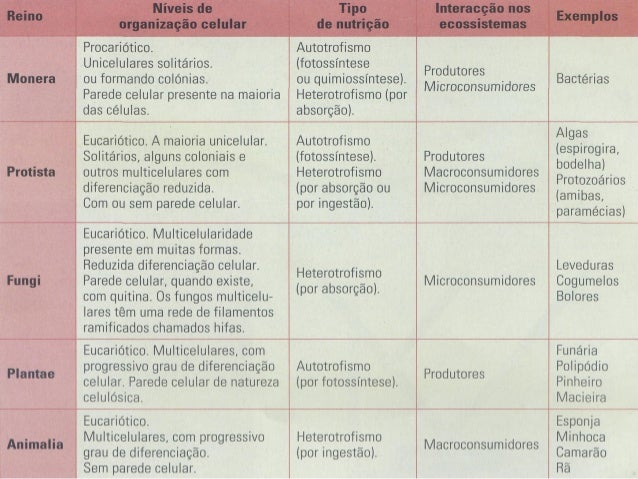 | Reino | Níveis de organização celular | Tipo de nutrição | Interacção nos ecossistemas | Exemplos |
|---|---|---|---|---|
| Monera | Procariótico. Unicelulares solitários. ou formando colónias. Parede celular presente na maioria das células. | Autotrofismo (fotossíntese ou quimiossíntese). Heterotrofismo (por absorção). | Produtores Microconsumidores | Bactérias |
| Protista | Eucariótico. A maioria unicelular. Solitários, alguns coloniais e outros multicelulares com diferenciação reduzida. Com ou sem parede celular. | Autotrofismo (fotossíntese). Heterotrofismo (por absorção ou por ingestão). | Produtores Macroconsumidores Microconsumidores | Algas (espirogira, bodelha) Protozoários (amibas, paramécias) |
| Fungi | Eucariótico. Multicelularidade presente em muitas formas. Reduzida diferenciação celular. Parede celular, quando existe, com quitina. Os fungos multicelulares têm uma rede de filamentos ramificados chamados hifas. | Heterotrofismo (por absorção). | Microconsumidores | Leveduras Cogumelos Bolores |
| Plantae | Eucariótico. Multicelulares, com progressivo grau de diferenciação celular. Parede celular de natureza celulósica. | Autotrofismo (por fotossíntese). | Produtores | Funária Polipódio Pinheiro Macieira |
| Animalia | Eucariótico. Multicelulares, com progressivo grau de diferenciação. Sem parede celular. | Heterotrofismo (por ingestão). | Macroconsumidores | Esponja Minhoca Camarão Rã |